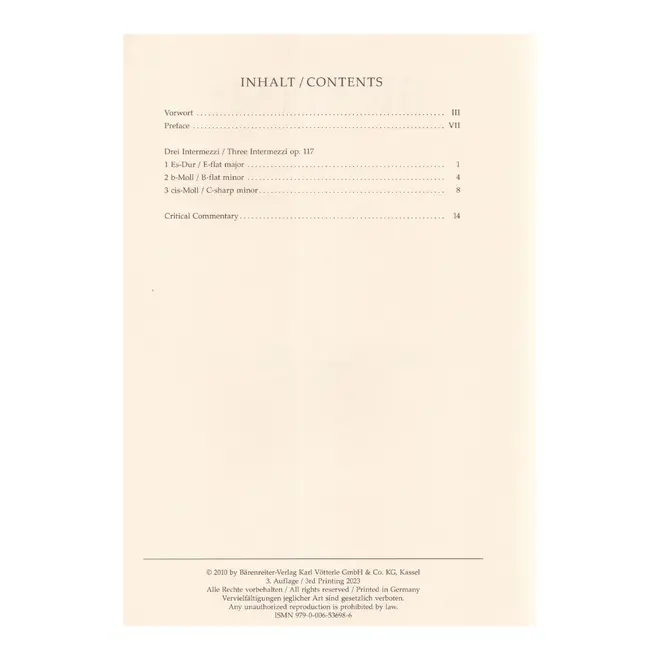 INHALT / CONTENTS

Vorwort III
Preface VII

Drei Intermezzi / Three Intermezzi op. 117
1 Es-Dur / E-flat major 1
2 b-Moll / B-flat minor 4
3 cis-Moll / C-sharp minor 8

Critical Commentary 14

© 2010 by Bärenreiter-Verlag Karl Vötterle GmbH & Co. KG, Kassel
3. Auflage / 3rd Printing 2023
Alle Rechte vorbehalten / All rights reserved / Printed in Germany
Vervielfältigungen jeglicher Art sind gesetzlich verboten.
Any unauthorized reproduction is prohibited by law.
ISMN 979-0-006-53698-6